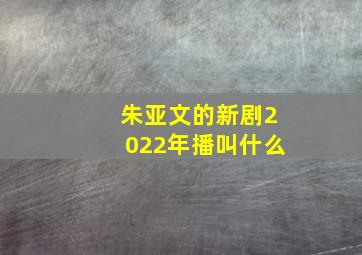 朱亚文的新剧2022年播叫什么